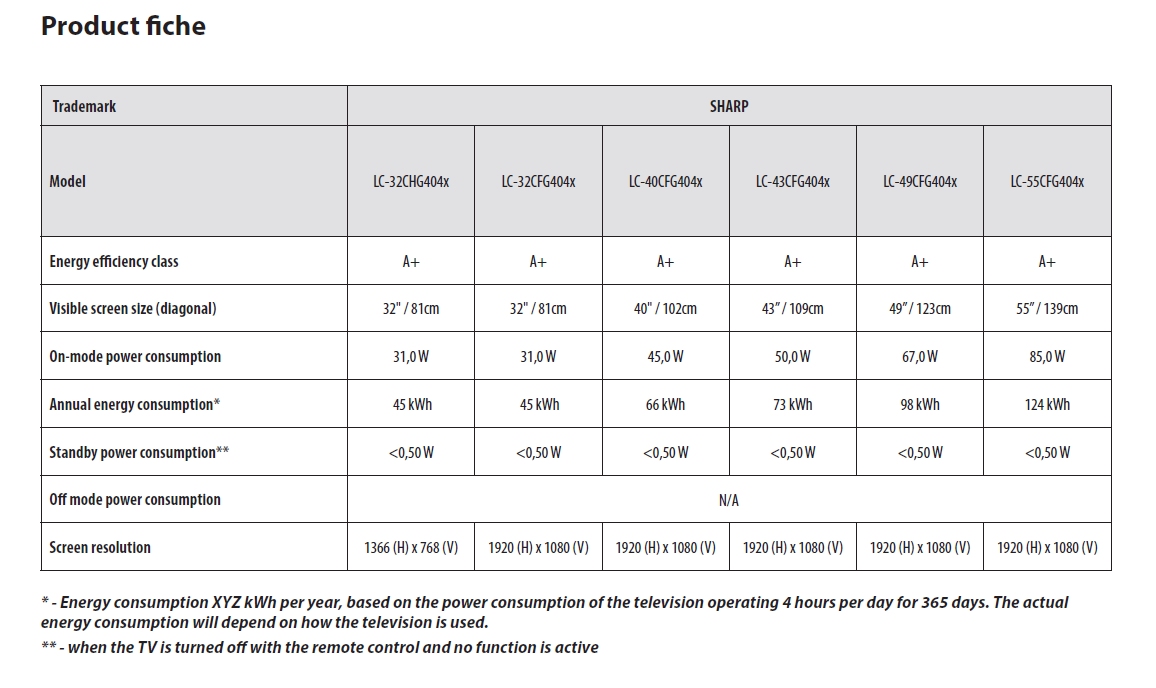 Product fiche

| Trademark | SHARP | | | | | |
|---|---|---|---|---|---|---|
| Model | LC-32CHG404x | LC-32CFG404x | LC-40CFG404x | LC-43CFG404x | LC-49CFG404x | LC-55CFG404x |
| Energy efficiency class | A+ | A+ | A+ | A+ | A+ | A+ |
| Visible screen size (diagonal) | 32" / 81cm | 32" / 81cm | 40" / 102cm | 43" / 109cm | 49" / 123cm | 55" / 139cm |
| On-mode power consumption | 31,0 W | 31,0 W | 45,0 W | 50,0 W | 67,0 W | 85,0 W |
| Annual energy consumption* | 45 kWh | 45 kWh | 66 kWh | 73 kWh | 98 kWh | 124 kWh |
| Standby power consumption** | <0,50 W | <0,50 W | <0,50 W | <0,50 W | <0,50 W | <0,50 W |
| Off mode power consumption | N/A | | | | | |
| Screen resolution | 1366 (H) x 768 (V) | 1920 (H) x 1080 (V) | 1920 (H) x 1080 (V) | 1920 (H) x 1080 (V) | 1920 (H) x 1080 (V) | 1920 (H) x 1080 (V) |

* - Energy consumption XYZ kWh per year, based on the power consumption of the television operating 4 hours per day for 365 days. The actual energy consumption will depend on how the television is used.
** - when the TV is turned off with the remote control and no function is active